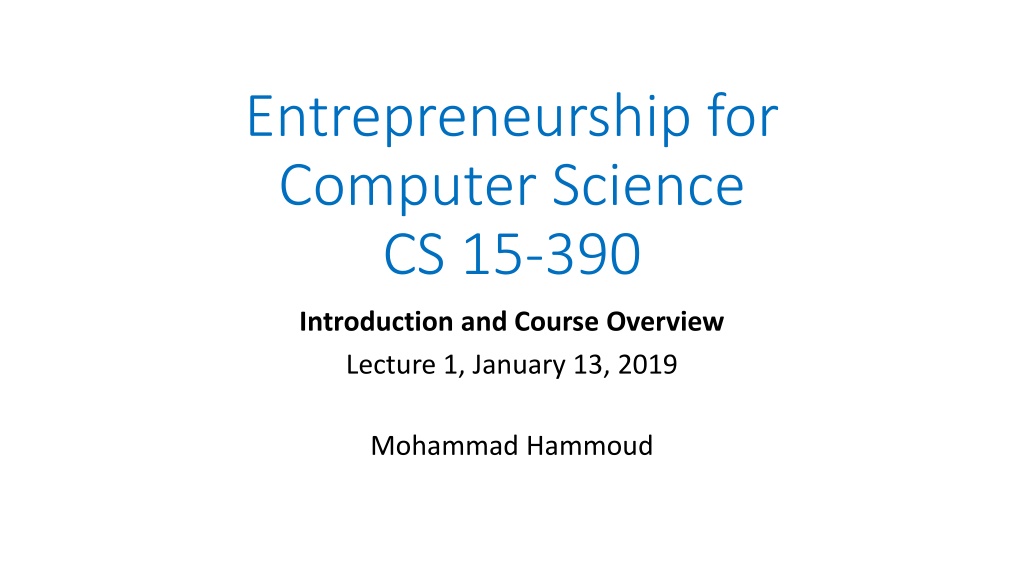 Entrepreneurship for Computer Science CS 15-390

Introduction and Course Overview

Lecture 1, January 13, 2019

Mohammad Hammoud